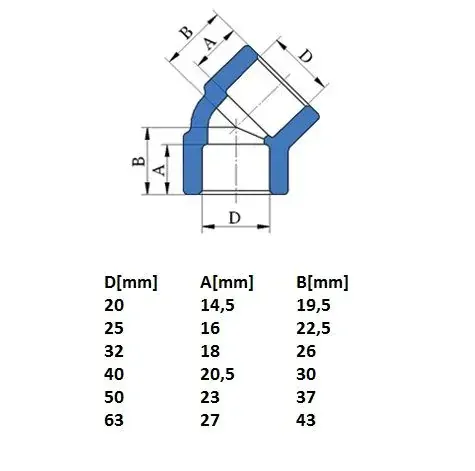 B
A
D
B
A
D

| D[mm] | A[mm] | B[mm] |
|---|---|---|
| 20 | 14,5 | 19,5 |
| 25 | 16 | 22,5 |
| 32 | 18 | 26 |
| 40 | 20,5 | 30 |
| 50 | 23 | 37 |
| 63 | 27 | 43 |